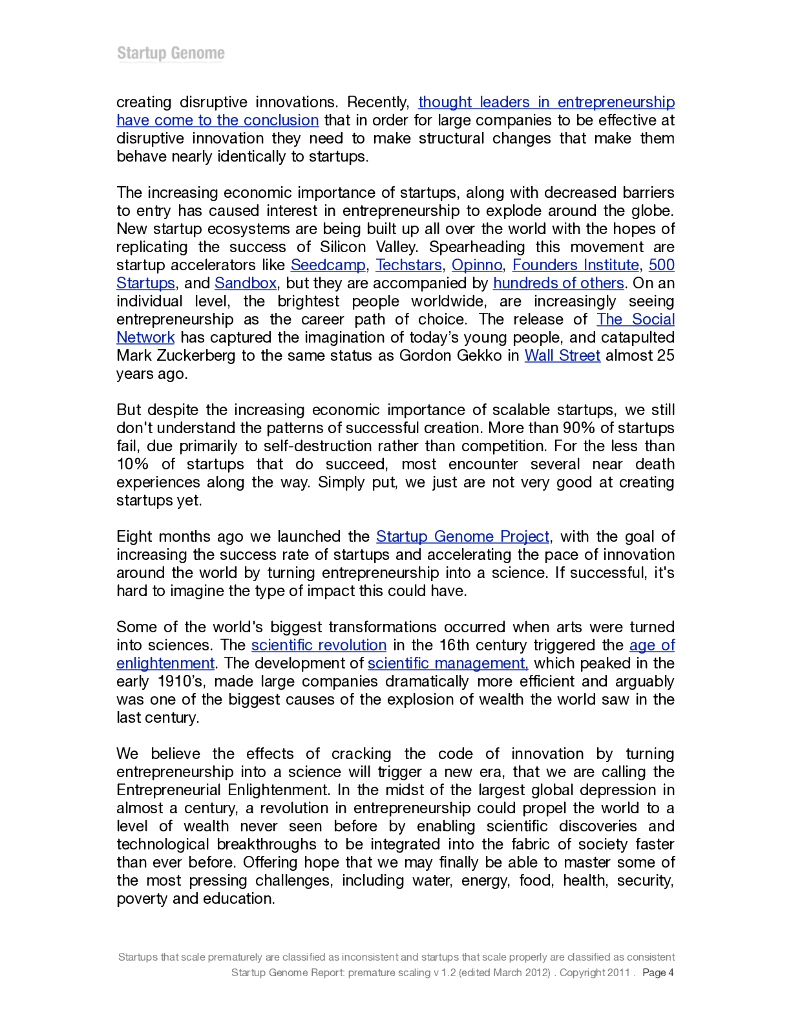 Startup Genome

creating disruptive innovations. Recently, thought leaders in entrepreneurship have come to the conclusion that in order for large companies to be effective at disruptive innovation they need to make structural changes that make them behave nearly identically to startups.

The increasing economic importance of startups, along with decreased barriers to entry has caused interest in entrepreneurship to explode around the globe. New startup ecosystems are being built up all over the world with the hopes of replicating the success of Silicon Valley. Spearheading this movement are startup accelerators like Seedcamp, Techstars, Opinno, Founders Institute, 500 Startups, and Sandbox, but they are accompanied by hundreds of others. On an individual level, the brightest people worldwide, are increasingly seeing entrepreneurship as the career path of choice. The release of The Social Network has captured the imagination of today's young people, and catapulted Mark Zuckerberg to the same status as Gordon Gekko in Wall Street almost 25 years ago.

But despite the increasing economic importance of scalable startups, we still don't understand the patterns of successful creation. More than 90% of startups fail, due primarily to self-destruction rather than competition. For the less than 10% of startups that do succeed, most encounter several near death experiences along the way. Simply put, we just are not very good at creating startups yet.

Eight months ago we launched the Startup Genome Project, with the goal of increasing the success rate of startups and accelerating the pace of innovation around the world by turning entrepreneurship into a science. If successful, it's hard to imagine the type of impact this could have.

Some of the world's biggest transformations occurred when arts were turned into sciences. The scientific revolution in the 16th century triggered the age of enlightenment. The development of scientific management, which peaked in the early 1910's, made large companies dramatically more efficient and arguably was one of the biggest causes of the explosion of wealth the world saw in the last century.

We believe the effects of cracking the code of innovation by turning entrepreneurship into a science will trigger a new era, that we are calling the Entrepreneurial Enlightenment. In the midst of the largest global depression in almost a century, a revolution in entrepreneurship could propel the world to a level of wealth never seen before by enabling scientific discoveries and technological breakthroughs to be integrated into the fabric of society faster than ever before. Offering hope that we may finally be able to master some of the most pressing challenges, including water, energy, food, health, security, poverty and education.

Startups that scale prematurely are classified as inconsistent and startups that scale properly are classified as consistent
Startup Genome Report: premature scaling v 1.2 (edited March 2012) . Copyright 2011 . Page 4